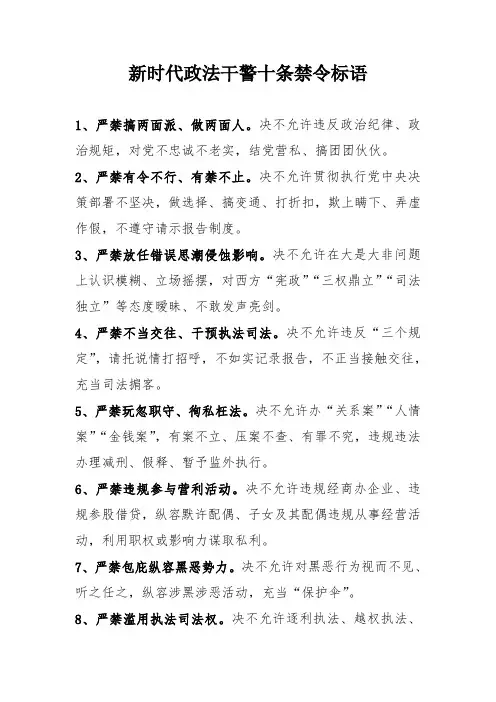 新时代政法干警十条禁令标语

1、严禁搞两面派、做两面人。决不允许违反政治纪律、政治规矩，对党不忠诚不老实，结党营私、搞团团伙伙。

2、严禁有令不行、有禁不止。决不允许贯彻执行党中央决策部署不坚决，做选择、搞变通、打折扣，欺上瞒下、弄虚作假，不遵守请示报告制度。

3、严禁放任错误思潮侵蚀影响。决不允许在大是大非问题上认识模糊、立场摇摆，对西方“宪政”“三权鼎立”“司法独立”等态度暧昧、不敢发声亮剑。

4、严禁不当交往、干预执法司法。决不允许违反“三个规定”，请托说情打招呼，不如实记录报告，不正当接触交往，充当司法掮客。

5、严禁玩忽职守、徇私枉法。决不允许办“关系案”“人情案”“金钱案”，有案不立、压案不查、有罪不究，违规违法办理减刑、假释、暂予监外执行。

6、严禁违规参与营利活动。决不允许违规经商办企业、违规参股借贷，纵容默许配偶、子女及其配偶违规从事经营活动，利用职权或影响力谋取私利。

7、严禁包庇纵容黑恶势力。决不允许对黑恶行为视而不见、听之任之，纵容涉黑涉恶活动，充当“保护伞”。

8、严禁滥用执法司法权。决不允许逐利执法、越权执法、